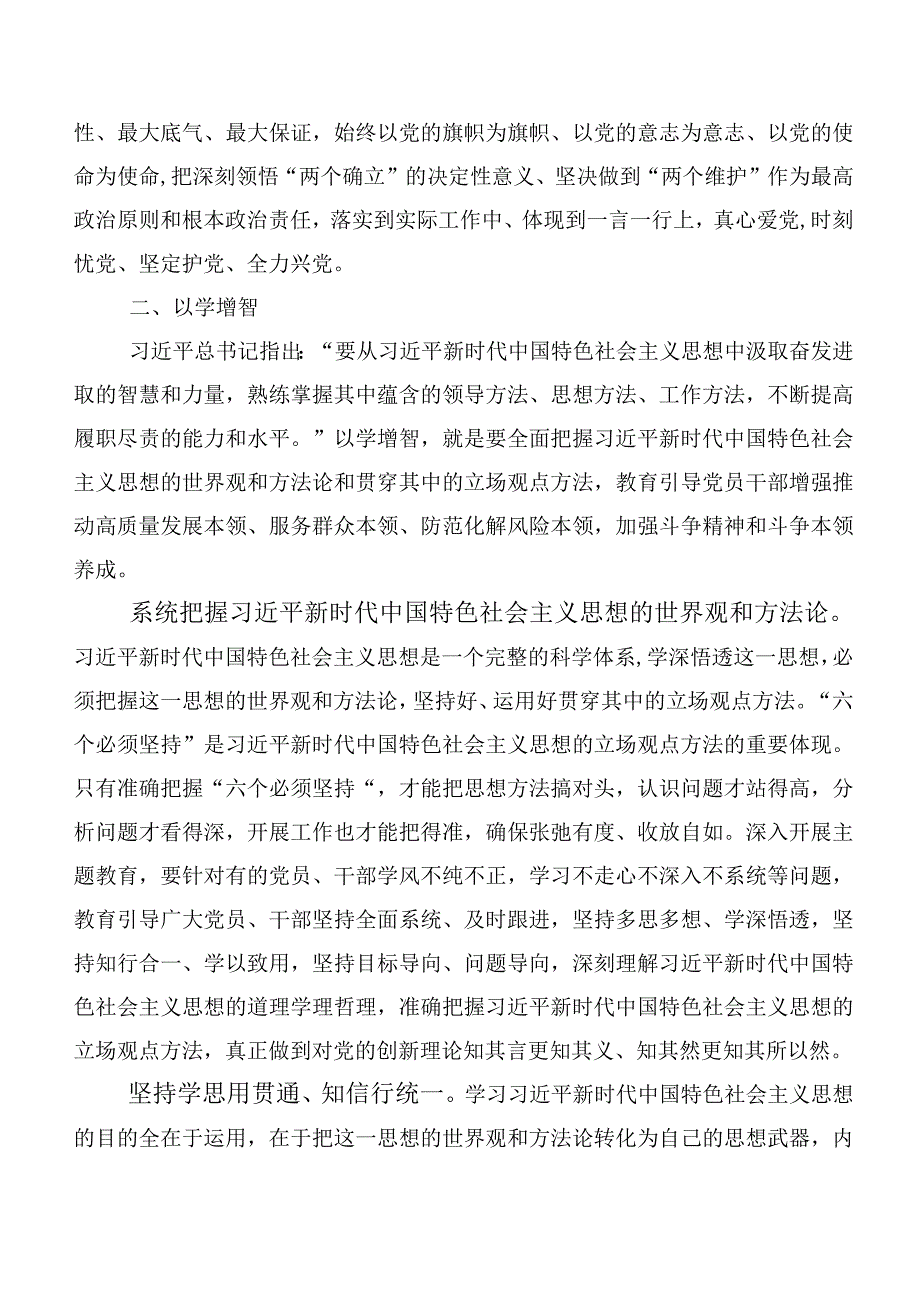 性、最大底气、最大保证，始终以党的旗帜为旗帜、以党的意志为意志、以党的使命为使命,把深刻领悟“两个确立”的决定性意义、坚决做到“两个维护”作为最高政治原则和根本政治责任，落实到实际工作中、体现到一言一行上，真心爱党,时刻忧党、坚定护党、全力兴党。

二、以学增智

习近平总书记指出:“要从习近平新时代中国特色社会主义思想中汲取奋发进取的智慧和力量，熟练掌握其中蕴含的领导方法、思想方法、工作方法，不断提高履职尽责的能力和水平。”以学增智，就是要全面把握习近平新时代中国特色社会主义思想的世界观和方法论和贯穿其中的立场观点方法，教育引导党员干部增强推动高质量发展本领、服务群众本领、防范化解风险本领，加强斗争精神和斗争本领养成。

系统把握习近平新时代中国特色社会主义思想的世界观和方法论。习近平新时代中国特色社会主义思想是一个完整的科学体系,学深悟透这一思想,必须把握这一思想的世界观和方法论,坚持好、运用好贯穿其中的立场观点方法。“六个必须坚持”是习近平新时代中国特色社会主义思想的立场观点方法的重要体现。只有准确把握“六个必须坚持“，才能把思想方法搞对头，认识问题才站得高，分析问题才看得深，开展工作也才能把得准，确保张弛有度、收放自如。深入开展主题教育，要针对有的党员、干部学风不纯不正，学习不走心不深入不系统等问题，教育引导广大党员、干部坚持全面系统、及时跟进，坚持多思多想、学深悟透，坚持知行合一、学以致用，坚持目标导向、问题导向，深刻理解习近平新时代中国特色社会主义思想的道理学理哲理，准确把握习近平新时代中国特色社会主义思想的立场观点方法，真正做到对党的创新理论知其言更知其义、知其然更知其所以然。

坚持学思用贯通、知信行统一。学习习近平新时代中国特色社会主义思想的目的全在于运用，在于把这一思想的世界观和方法论转化为自己的思想武器，内